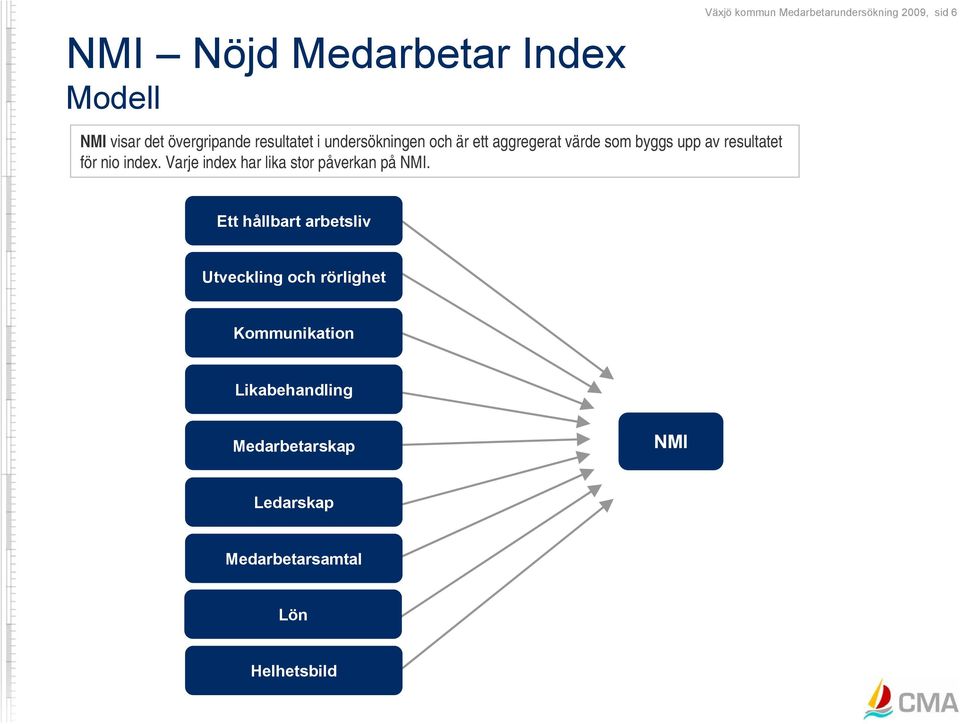 Växjö kommun Medarbetarundersökning 2009, sid 6

NMI – Nöjd Medarbetar Index
Modell

NMI visar det övergripande resultatet i undersökningen och är ett aggregerat värde som byggs upp av resultatet för nio index. Varje index har lika stor påverkan på NMI.

Ett hållbart arbetsliv

Utveckling och rörlighet

Kommunikation

Likabehandling

Medarbetarskap

Ledarskap

Medarbetarsamtal

Lön

Helhetsbild

NMI

CMA